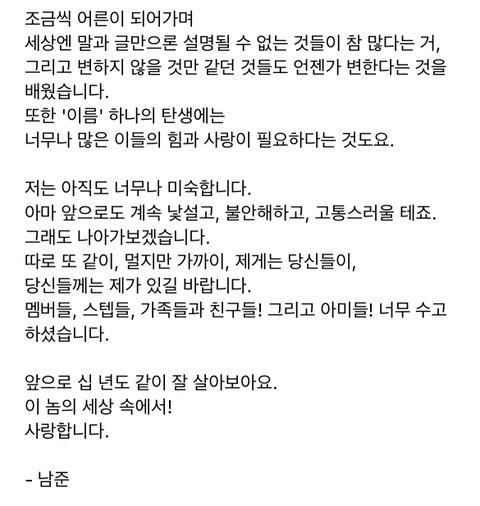 조금씩 어른이 되어가며
세상엔 말과 글만으론 설명될 수 없는 것들이 참 많다는 거,
그리고 변하지 않을 것만 같던 것들도 언젠가 변한다는 것을 배웠습니다.
또한 '이름' 하나의 탄생에는
너무나 많은 이들의 힘과 사랑이 필요하다는 것도요.

저는 아직도 너무나 미숙합니다.
아마 앞으로도 계속 낯설고, 불안해하고, 고통스러울 테죠.
그래도 나아가보겠습니다.
따로 또 같이, 멀지만 가까이, 제게는 당신들이,
당신들께는 제가 있길 바랍니다.
멤버들, 스텝들, 가족들과 친구들! 그리고 아미들! 너무 수고하셨습니다.

앞으로 십 년도 같이 잘 살아보아요.
이 놈의 세상 속에서!
사랑합니다.

- 남준